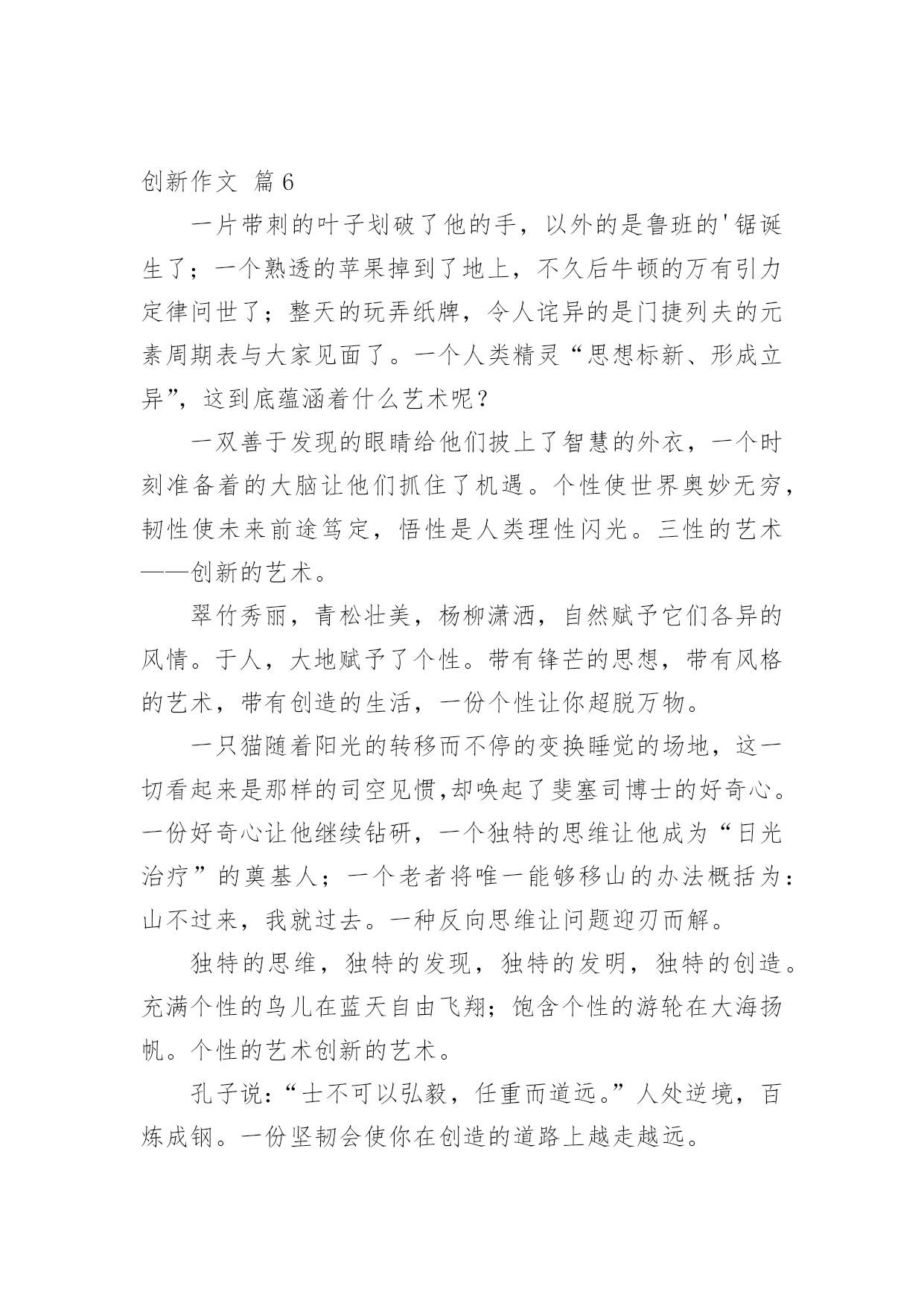 创新作文 篇6

一片带刺的叶子划破了他的手，以外的是鲁班的'锯诞生了；一个熟透的苹果掉到了地上，不久后牛顿的万有引力定律问世了；整天的玩弄纸牌，令人诧异的是门捷列夫的元素周期表与大家见面了。一个人类精灵“思想标新、形成立异”，这到底蕴涵着什么艺术呢？

一双善于发现的眼睛给他们披上了智慧的外衣，一个时刻准备着的大脑让他们抓住了机遇。个性使世界奥妙无穷，韧性使未来前途笃定，悟性是人类理性闪光。三性的艺术——创新的艺术。

翠竹秀丽，青松壮美，杨柳潇洒，自然赋予它们各异的风情。于人，大地赋予了个性。带有锋芒的思想，带有风格的艺术，带有创造的生活，一份个性让你超脱万物。

一只猫随着阳光的转移而不停的变换睡觉的场地，这一切看起来是那样的司空见惯,却唤起了斐塞司博士的好奇心。一份好奇心让他继续钻研，一个独特的思维让他成为“日光治疗”的奠基人；一个老者将唯一能够移山的办法概括为：山不过来，我就过去。一种反向思维让问题迎刃而解。

独特的思维，独特的发现，独特的发明，独特的创造。充满个性的鸟儿在蓝天自由飞翔；饱含个性的游轮在大海扬帆。个性的艺术创新的艺术。

孔子说：“士不可以弘毅，任重而道远。”人处逆境，百炼成钢。一份坚韧会使你在创造的道路上越走越远。